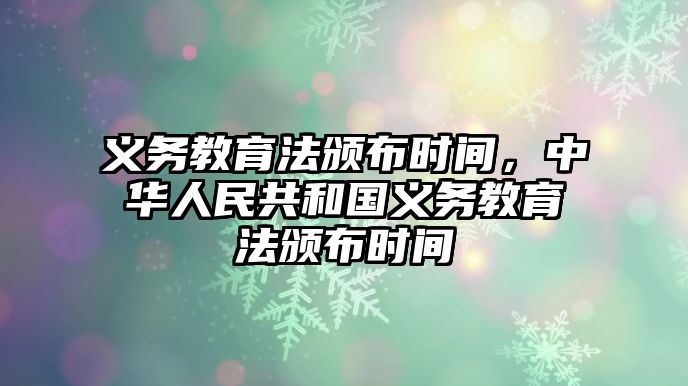 义务教育法颁布时间，中华人民共和国义务教育法颁布时间